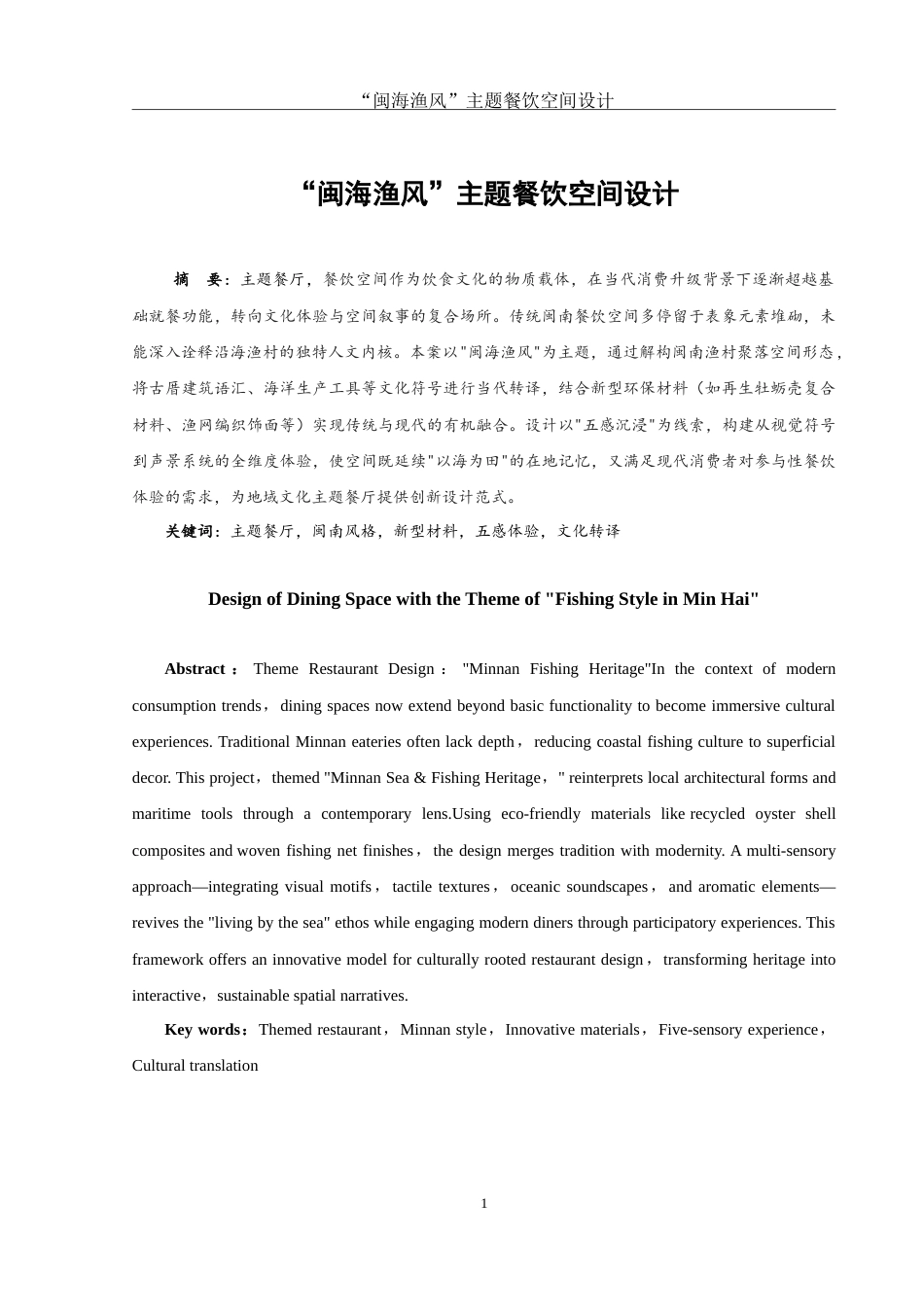 “闽海渔风”主题餐饮空间设计

“闽海渔风”主题餐饮空间设计

摘　要：主题餐厅，餐饮空间作为饮食文化的物质载体，在当代消费升级背景下逐渐超越基础就餐功能，转向文化体验与空间叙事的复合场所。传统闽南餐饮空间多停留于表象元素堆砌，未能深入诠释沿海渔村的独特人文内核。本案以"闽海渔风"为主题，通过解构闽南渔村聚落空间形态，将古厝建筑语汇、海洋生产工具等文化符号进行当代转译，结合新型环保材料（如再生牡蛎壳复合材料、渔网编织饰面等）实现传统与现代的有机融合。设计以"五感沉浸"为线索，构建从视觉符号到声景系统的全维度体验，使空间既延续"以海为田"的在地记忆，又满足现代消费者对参与性餐饮体验的需求，为地域文化主题餐厅提供创新设计范式。

关键词：主题餐厅，闽南风格，新型材料，五感体验，文化转译

Design of Dining Space with the Theme of "Fishing Style in Min Hai"

Abstract： Theme Restaurant Design： "Minnan Fishing Heritage"In the context of modern consumption trends，dining spaces now extend beyond basic functionality to become immersive cultural experiences. Traditional Minnan eateries often lack depth，reducing coastal fishing culture to superficial decor. This project，themed "Minnan Sea & Fishing Heritage，" reinterprets local architectural forms and maritime tools through a contemporary lens.Using eco-friendly materials like recycled oyster shell composites and woven fishing net finishes， the design merges tradition with modernity. A multi-sensory approach—integrating visual motifs，tactile textures，oceanic soundscapes，and aromatic elements—revives the "living by the sea" ethos while engaging modern diners through participatory experiences. This framework offers an innovative model for culturally rooted restaurant design，transforming heritage into interactive，sustainable spatial narratives.

Key words：Themed restaurant，Minnan style，Innovative materials，Five-sensory experience，Cultural translation

1